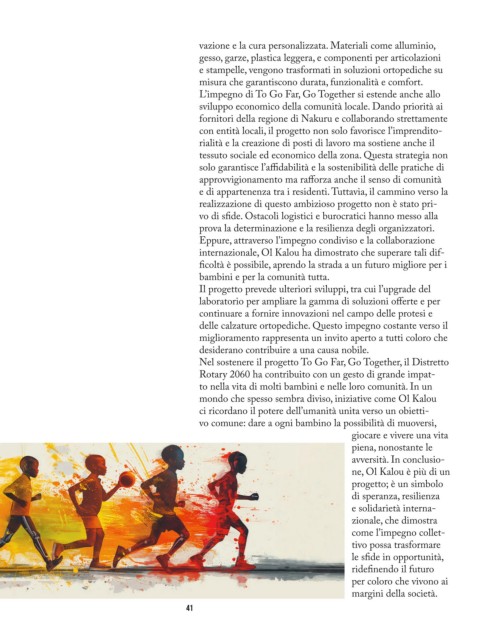 vazione e la cura personalizzata. Materiali come alluminio, gesso, garze, plastica leggera, e componenti per articolazioni e stampelle, vengono trasformati in soluzioni ortopediche su misura che garantiscono durata, funzionalità e comfort.
L'impegno di To Go Far, Go Together si estende anche allo sviluppo economico della comunità locale. Dando priorità ai fornitori della regione di Nakuru e collaborando strettamente con entità locali, il progetto non solo favorisce l'imprenditorialità e la creazione di posti di lavoro ma sostiene anche il tessuto sociale ed economico della zona. Questa strategia non solo garantisce l'affidabilità e la sostenibilità delle pratiche di approvvigionamento ma rafforza anche il senso di comunità e di appartenenza tra i residenti. Tuttavia, il cammino verso la realizzazione di questo ambizioso progetto non è stato privo di sfide. Ostacoli logistici e burocratici hanno messo alla prova la determinazione e la resilienza degli organizzatori. Eppure, attraverso l'impegno condiviso e la collaborazione internazionale, Ol Kalou ha dimostrato che superare tali difficoltà è possibile, aprendo la strada a un futuro migliore per i bambini e per la comunità tutta.
Il progetto prevede ulteriori sviluppi, tra cui l'upgrade del laboratorio per ampliare la gamma di soluzioni offerte e per continuare a fornire innovazioni nel campo delle protesi e delle calzature ortopediche. Questo impegno costante verso il miglioramento rappresenta un invito aperto a tutti coloro che desiderano contribuire a una causa nobile.
Nel sostenere il progetto To Go Far, Go Together, il Distretto Rotary 2060 ha contribuito con un gesto di grande impatto nella vita di molti bambini e nelle loro comunità. In un mondo che spesso sembra diviso, iniziative come Ol Kalou ci ricordano il potere dell'umanità unita verso un obiettivo comune: dare a ogni bambino la possibilità di muoversi, giocare e vivere una vita piena, nonostante le avversità. In conclusione, Ol Kalou è più di un progetto; è un simbolo di speranza, resilienza e solidarietà internazionale, che dimostra come l'impegno collettivo possa trasformare le sfide in opportunità, ridefinendo il futuro per coloro che vivono ai margini della società.

41